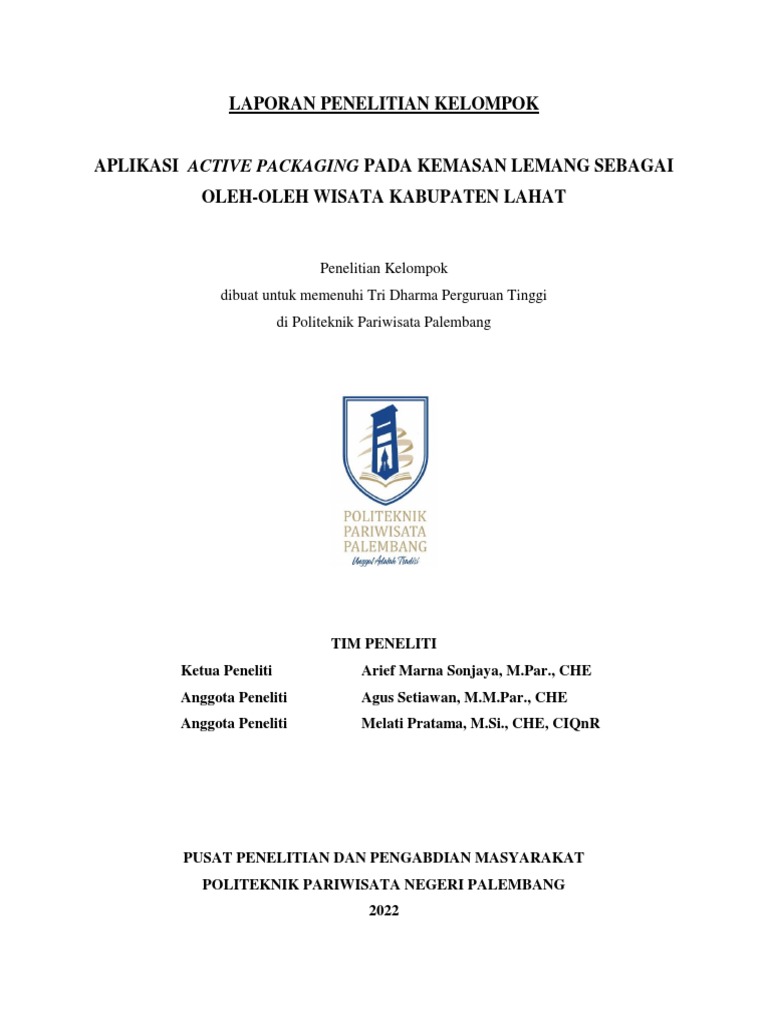 LAPORAN PENELITIAN KELOMPOK

APLIKASI ACTIVE PACKAGING PADA KEMASAN LEMANG SEBAGAI OLEH-OLEH WISATA KABUPATEN LAHAT

Penelitian Kelompok
dibuat untuk memenuhi Tri Dharma Perguruan Tinggi
di Politeknik Pariwisata Palembang

POLITEKNIK
PARIWISATA
PALEMBANG
Unggul Adalah Tradisi

TIM PENELITI
Ketua Peneliti Arief Marna Sonjaya, M.Par., CHE
Anggota Peneliti Agus Setiawan, M.M.Par., CHE
Anggota Peneliti Melati Pratama, M.Si., CHE, CIQnR

PUSAT PENELITIAN DAN PENGABDIAN MASYARAKAT
POLITEKNIK PARIWISATA NEGERI PALEMBANG
2022